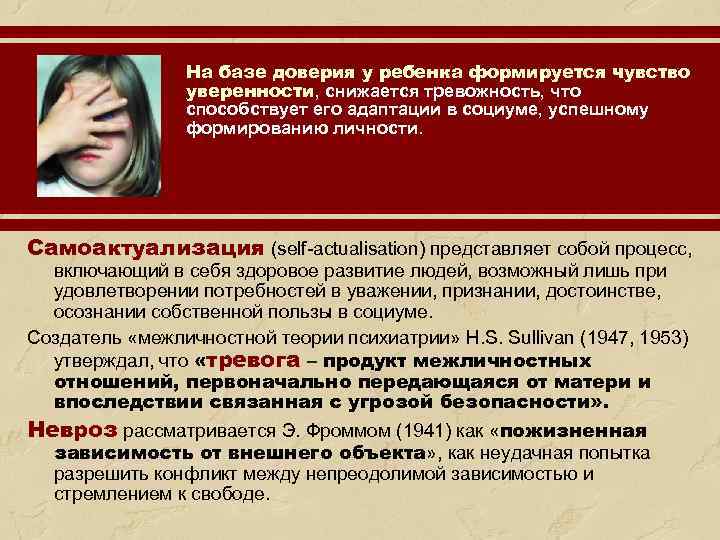 На базе доверия у ребенка формируется чувство уверенности, снижается тревожность, что способствует его адаптации в социуме, успешному формированию личности.

Самоактуализация (self-actualisation) представляет собой процесс, включающий в себя здоровое развитие людей, возможный лишь при удовлетворении потребностей в уважении, признании, достоинстве, осознании собственной пользы в социуме.

Создатель «межличностной теории психиатрии» H.S. Sullivan (1947, 1953) утверждал, что «тревога – продукт межличностных отношений, первоначально передающаяся от матери и впоследствии связанная с угрозой безопасности».

Невроз рассматривается Э. Фроммом (1941) как «пожизненная зависимость от внешнего объекта», как неудачная попытка разрешить конфликт между непреодолимой зависимостью и стремлением к свободе.